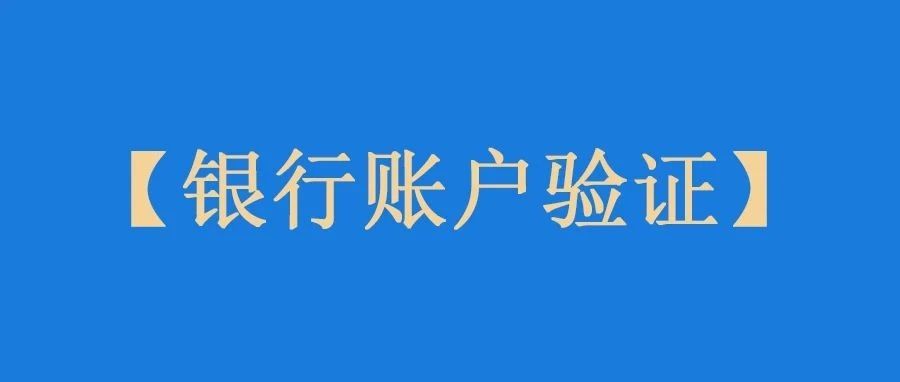 【银行账户验证】